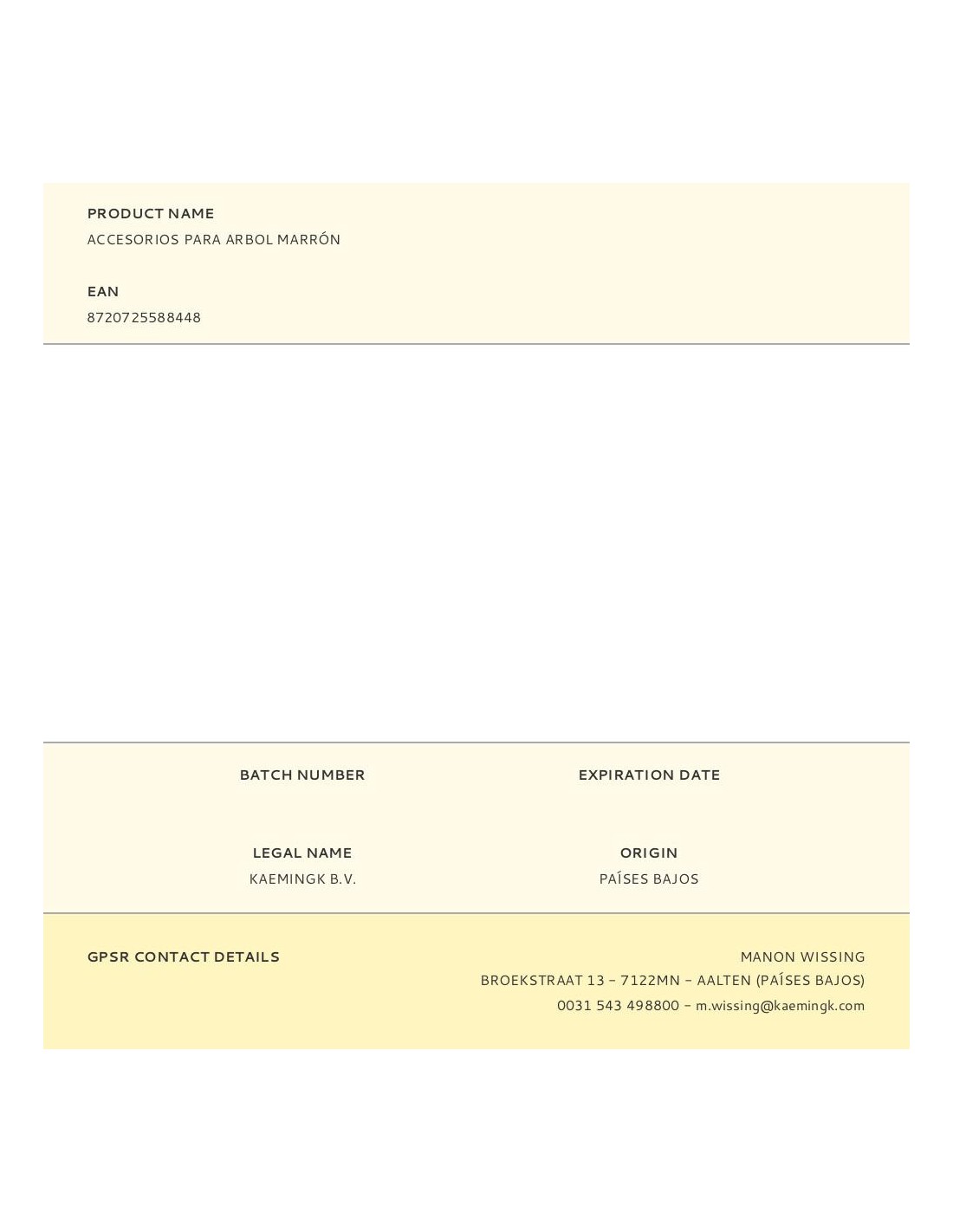 PRODUCT NAME
ACCESORIOS PARA ARBOL MARRÓN

EAN
8720725588448

BATCH NUMBER

EXPIRATION DATE

LEGAL NAME
KAEMINGK B.V.

ORIGIN
PAÍSES BAJOS

GPSR CONTACT DETAILS

MANON WISSING
BROEKSTRAAT 13 – 7122MN – AALTEN (PAÍSES BAJOS)
0031 543 498800 – m.wissing@kaemingk.com